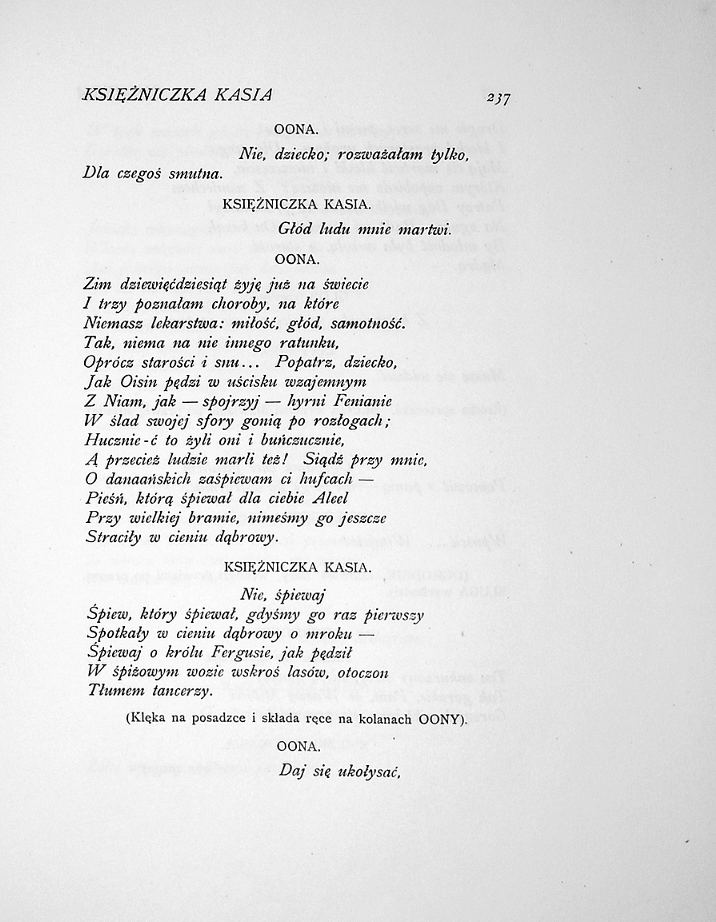 KSIĘŻNICZKA KASIA 237

OONA.

Nie, dziecko; rozważałam tylko,
Dla czegoś smutna.

KSIĘŻNICZKA KASIA.

Głód ludu mnie martwi.

OONA.

Zim dziewięćdziesiąt żyję już na świecie
I trzy poznałam choroby, na które
Niemasz lekarstwa: miłość, głód, samotność.
Tak, niema na nie innego ratunku,
Oprócz starości i snu... Popatrz, dziecko,
Jak Oisin pędzi w uścisku wzajemnym
Z Niam, jak — spojrzyj — hyrni Fenianie
W ślad swojej sfory gonią po rozłogach;
Hucznie-ć to żyli oni i buńczucznie,
A przecież ludzie marli też! Siądź przy mnie,
O danaańskich zaśpiewam ci hufcach —
Pieśń, którą śpiewał dla ciebie Aleel
Przy wielkiej bramie, nimeśmy go jeszcze
Straciły w cieniu dąbrowy.

KSIĘŻNICZKA KASIA.

Nie, śpiewaj
Śpiew, który śpiewał, gdyśmy go raz pierwszy
Spotkały w cieniu dąbrowy o mroku —
Śpiewaj o królu Fergusie, jak pędził
W spiżowym wozie wskroś lasów, otoczon
Tłumem tancerzy.

(Klęka na posadzce i składa ręce na kolanach OONY).

OONA.

Daj się ukołysać,